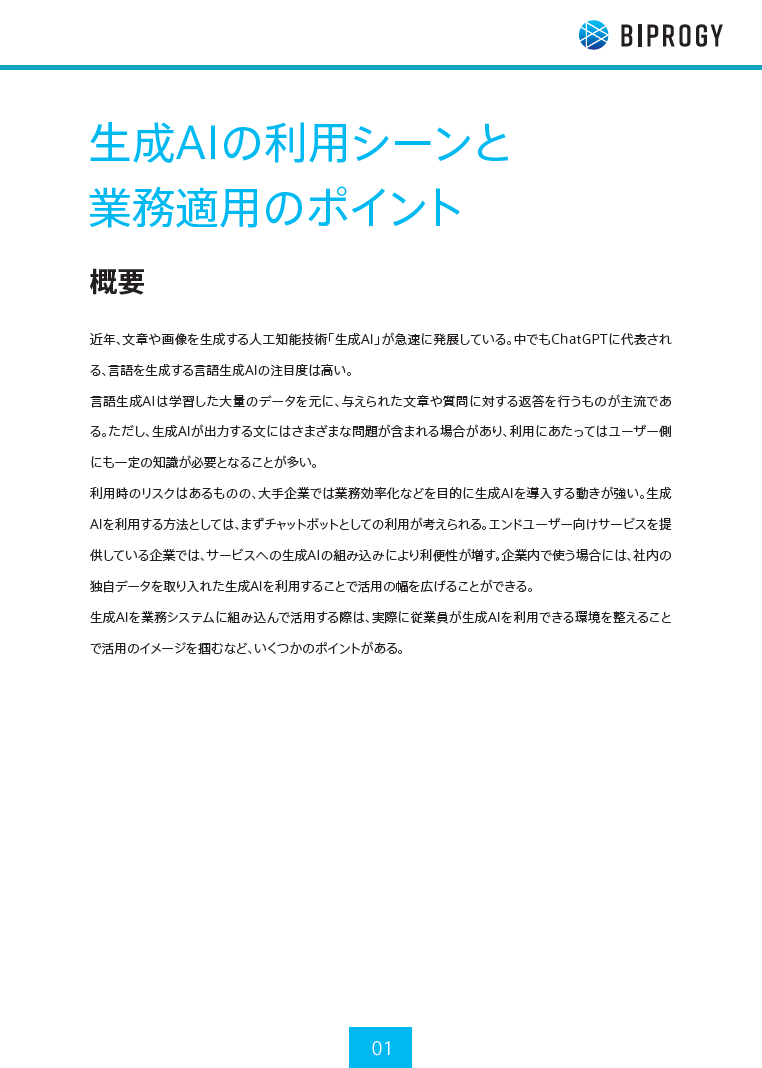 BIPROGY

生成AIの利用シーンと業務適用のポイント

概要

近年、文章や画像を生成する人工知能技術「生成AI」が急速に発展している。中でもChatGPTに代表される、言語を生成する言語生成AIの注目度は高い。

言語生成AIは学習した大量のデータを元に、与えられた文章や質問に対する返答を行うものが主流である。ただし、生成AIが出力する文にはさまざまな問題が含まれる場合があり、利用にあたってはユーザー側にも一定の知識が必要となることが多い。

利用時のリスクはあるものの、大手企業では業務効率化などを目的に生成AIを導入する動きが強い。生成AIを利用する方法としては、まずチャットボットとしての利用が考えられる。エンドユーザー向けサービスを提供している企業では、サービスへの生成AIの組み込みにより利便性が増す。企業内で使う場合には、社内の独自データを取り入れた生成AIを利用することで活用の幅を広げることができる。

生成AIを業務システムに組み込んで活用する際は、実際に従業員が生成AIを利用できる環境を整えることで活用のイメージを掴むなど、いくつかのポイントがある。

01